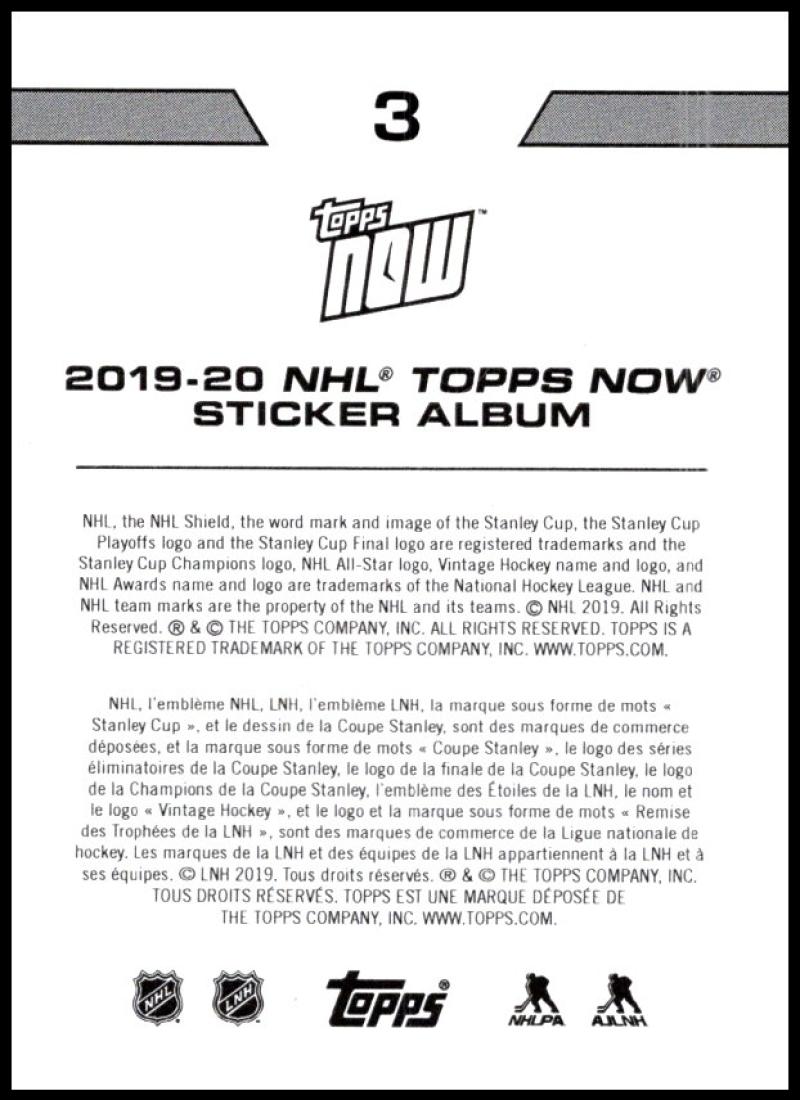 3

topps NOW™

2019-20 NHL® TOPPS NOW®
STICKER ALBUM

NHL, the NHL Shield, the word mark and image of the Stanley Cup, the Stanley Cup Playoffs logo and the Stanley Cup Final logo are registered trademarks and the Stanley Cup Champions logo, NHL All-Star logo, Vintage Hockey name and logo, and NHL Awards name and logo are trademarks of the National Hockey League. NHL and NHL team marks are the property of the NHL and its teams. © NHL 2019. All Rights Reserved. ® & © THE TOPPS COMPANY, INC. ALL RIGHTS RESERVED. TOPPS IS A REGISTERED TRADEMARK OF THE TOPPS COMPANY, INC. WWW.TOPPS.COM.

NHL, l'emblème NHL, LNH, l'emblème LNH, la marque sous forme de mots « Stanley Cup », et le dessin de la Coupe Stanley, sont des marques de commerce déposées, et la marque sous forme de mots « Coupe Stanley », le logo des séries éliminatoires de la Coupe Stanley, le logo de la finale de la Coupe Stanley, le logo de la Champions de la Coupe Stanley, l'emblème des Étoiles de la LNH, le nom et le logo « Vintage Hockey », et le logo et la marque sous forme de mots « Remise des Trophées de la LNH », sont des marques de commerce de la Ligue nationale de hockey. Les marques de la LNH et des équipes de la LNH appartiennent à la LNH et à ses équipes. © LNH 2019. Tous droits réservés. ® & © THE TOPPS COMPANY, INC. TOUS DROITS RÉSERVÉS. TOPPS EST UNE MARQUE DÉPOSÉE DE THE TOPPS COMPANY, INC. WWW.TOPPS.COM.

NHL LNH topps® NHLPA AJLNH